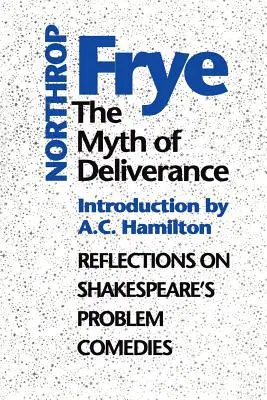 NORTHROP
Frye
The Myth of Deliverance

Introduction by A.C. Hamilton

REFLECTIONS ON SHAKESPEARE'S PROBLEM COMEDIES